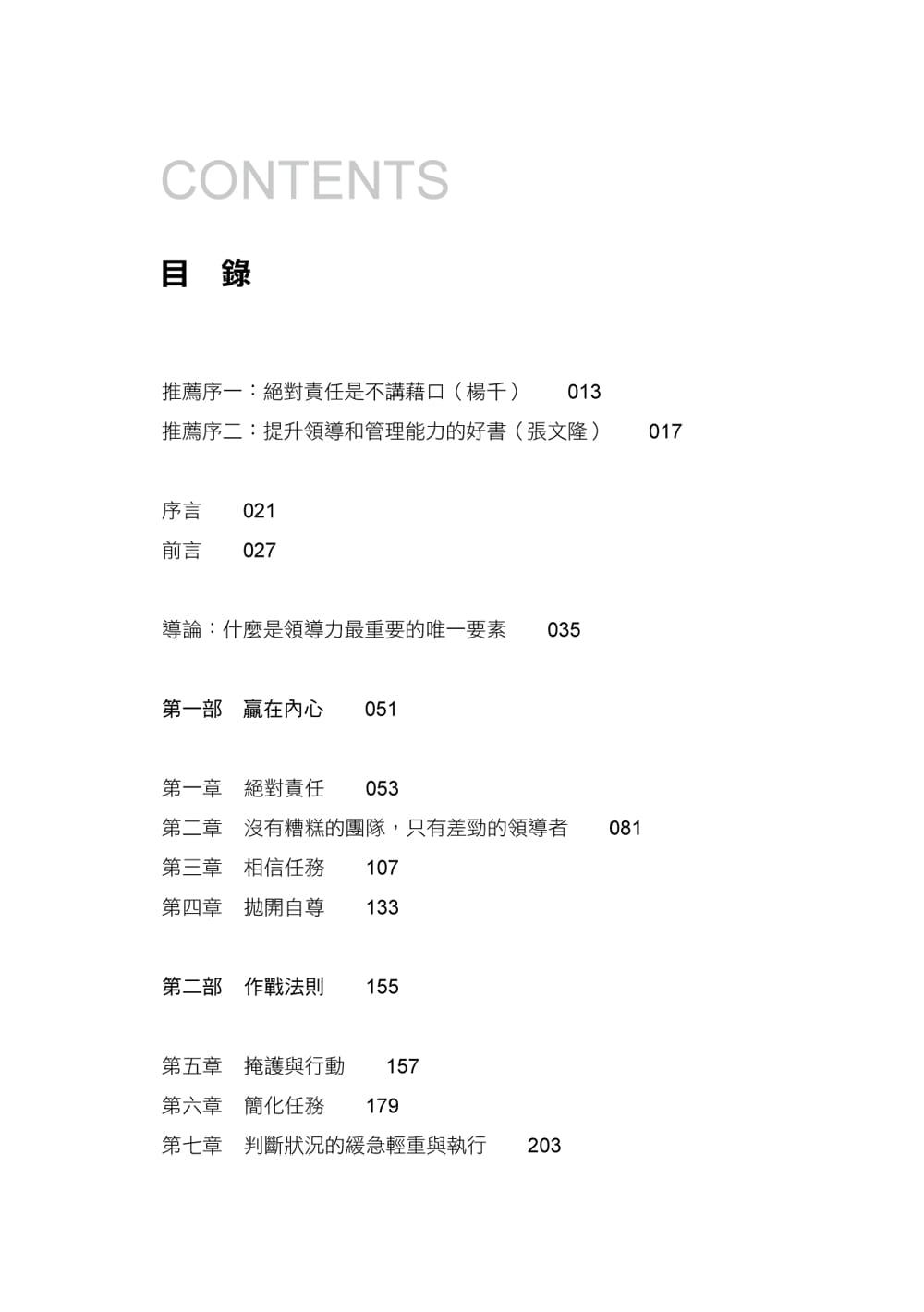 CONTENTS

目 錄

推薦序一：絕對責任是不講藉口（楊千） 013
推薦序二：提升領導和管理能力的好書（張文隆） 017

序言 021
前言 027

導論：什麼是領導力最重要的唯一要素 035

第一部 贏在內心 051

第一章 絕對責任 053
第二章 沒有糟糕的團隊，只有差勁的領導者 081
第三章 相信任務 107
第四章 拋開自尊 133

第二部 作戰法則 155

第五章 掩護與行動 157
第六章 簡化任務 179
第七章 判斷狀況的緩急輕重與執行 203